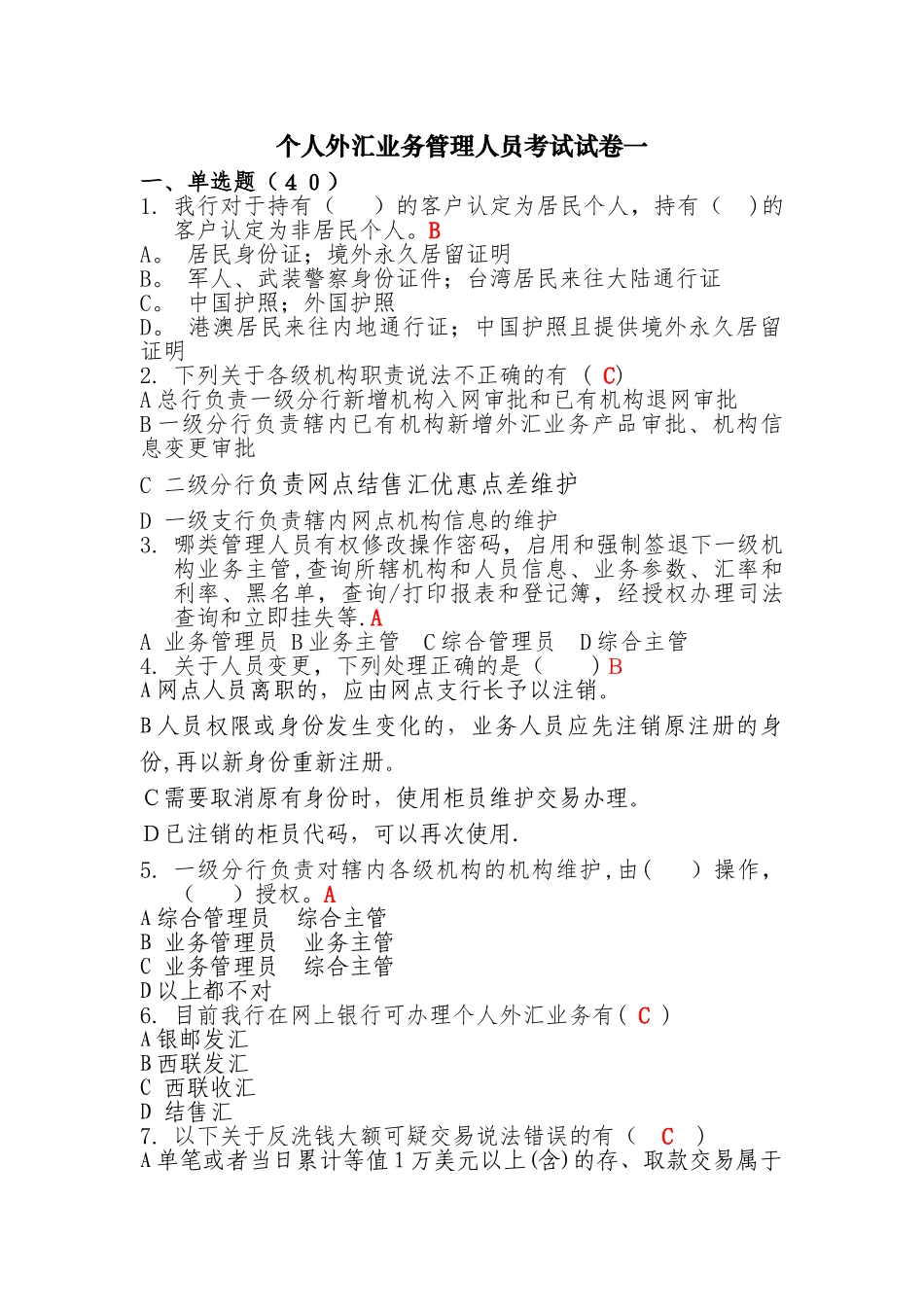 个人外汇业务管理人员考试试卷一

一、单选题（４０）

1. 我行对于持有（　　）的客户认定为居民个人，持有（　）的客户认定为非居民个人。B
A。 居民身份证；境外永久居留证明
B。 军人、武装警察身份证件；台湾居民来往大陆通行证
C。 中国护照；外国护照
D。 港澳居民来往内地通行证；中国护照且提供境外永久居留证明

2. 下列关于各级机构职责说法不正确的有 （ C）
A 总行负责一级分行新增机构入网审批和已有机构退网审批
B 一级分行负责辖内已有机构新增外汇业务产品审批、机构信息变更审批
C 二级分行负责网点结售汇优惠点差维护
D 一级支行负责辖内网点机构信息的维护

3. 哪类管理人员有权修改操作密码，启用和强制签退下一级机构业务主管,查询所辖机构和人员信息、业务参数、汇率和利率、黑名单，查询/打印报表和登记簿，经授权办理司法查询和立即挂失等.A
A 业务管理员 B 业务主管 C 综合管理员 D 综合主管

4. 关于人员变更，下列处理正确的是（　　）B
A 网点人员离职的，应由网点支行长予以注销。
B 人员权限或身份发生变化的，业务人员应先注销原注册的身份,再以新身份重新注册。
C 需要取消原有身份时，使用柜员维护交易办理。
D 已注销的柜员代码，可以再次使用.

5. 一级分行负责对辖内各级机构的机构维护,由(　　) 操作，(　　）授权。A
A 综合管理员　 综合主管
B 业务管理员　 业务主管
C 业务管理员　 综合主管
D 以上都不对

6. 目前我行在网上银行可办理个人外汇业务有( C )
A 银邮发汇
B 西联发汇
C 西联收汇
D 结售汇

7. 以下关于反洗钱大额可疑交易说法错误的有（　C　）
A 单笔或者当日累计等值 1 万美元以上(含)的存、取款交易属于